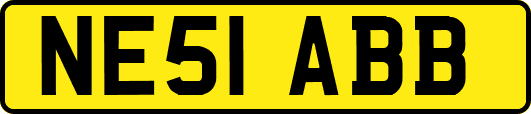 NE51 ABB